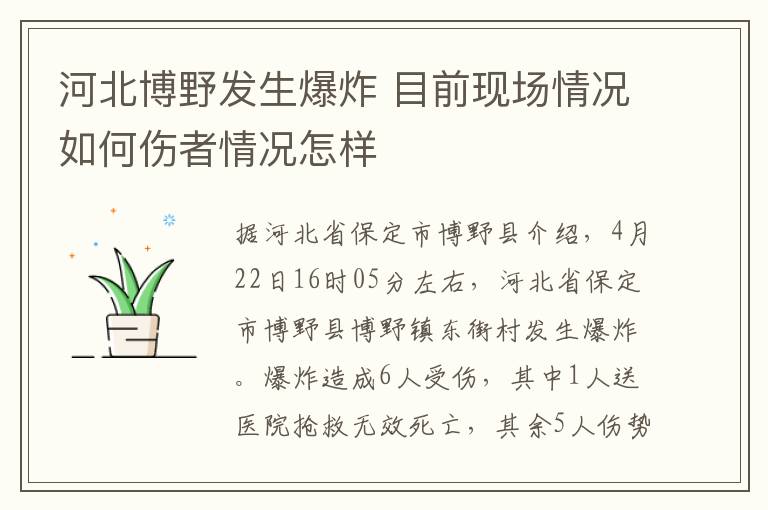 河北博野发生爆炸 目前现场情况如何伤者情况怎样

据河北省保定市博野县介绍，4月22日16时05分左右，河北省保定市博野县博野镇东街村发生爆炸。爆炸造成6人受伤，其中1人送医院抢救无效死亡，其余5人伤势